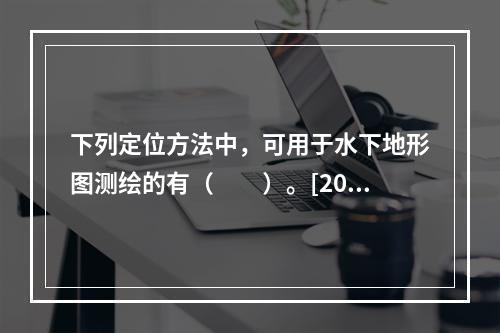 下列定位方法中，可用于水下地形图测绘的有（　　）。[20...